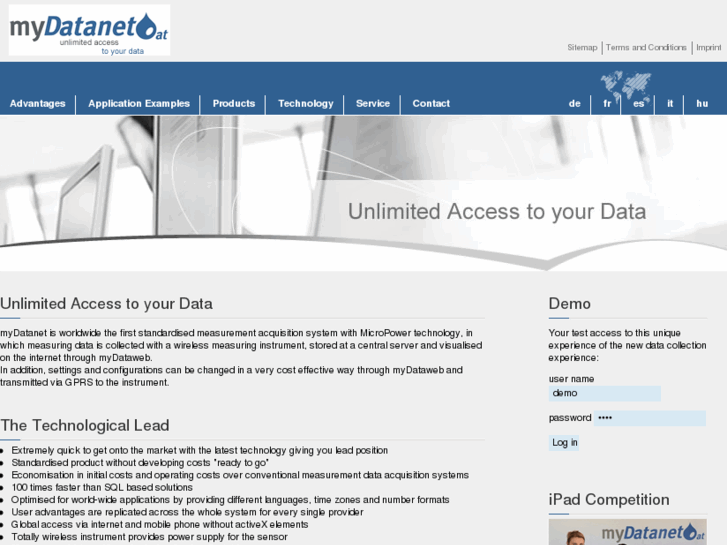 myDatanet at
unlimited access
to your data

Sitemap | Terms and Conditions | Imprint

Advantages | Application Examples | Products | Technology | Service | Contact

de | fr | es | it | hu

Unlimited Access to your Data

Unlimited Access to your Data

myDatanet is worldwide the first standardised measurement acquisition system with MicroPower technology, in which measuring data is collected with a wireless measuring instrument, stored at a central server and visualised on the internet through myDataweb.
In addition, settings and configurations can be changed in a very cost effective way through myDataweb and transmitted via GPRS to the instrument.

The Technological Lead

- Extremely quick to get onto the market with the latest technology giving you lead position
- Standardised product without developing costs "ready to go"
- Economisation in initial costs and operating costs over conventional measurement data acquisition systems
- 100 times faster than SQL based solutions
- Optimised for world-wide applications by providing different languages, time zones and number formats
- User advantages are replicated across the whole system for every single provider
- Global access via internet and mobile phone without activeX elements
- Totally wireless instrument provides power supply for the sensor

Demo

Your test access to this unique experience of the new data collection experience:

user name
demo

password ••••

Log in

iPad Competition

myDatanet at